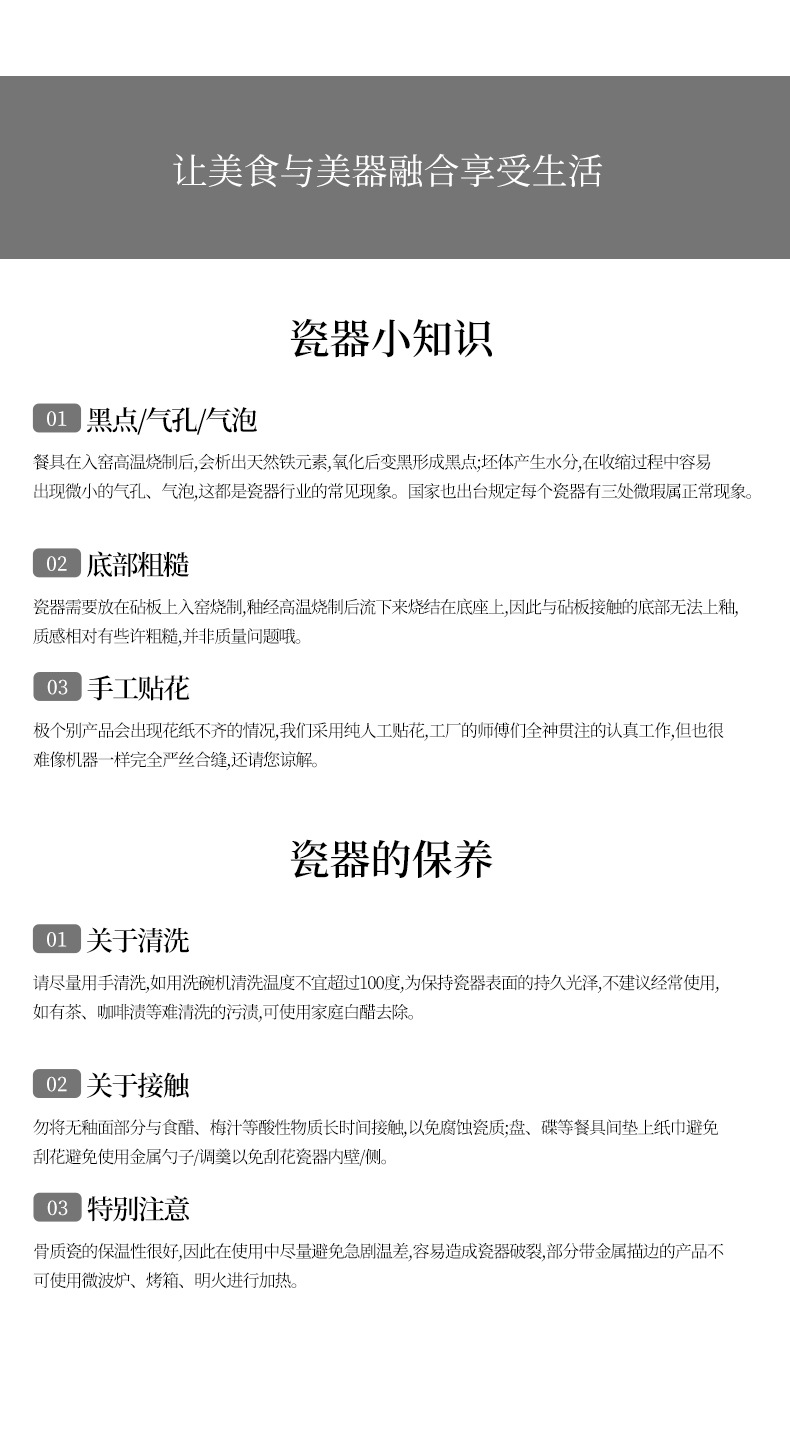 让美食与美器融合享受生活

瓷器小知识

01 黑点/气孔/气泡

餐具在入窑高温烧制后,会析出天然铁元素,氧化后变黑形成黑点;坯体产生水分,在收缩过程中容易出现微小的气孔、气泡,这都是瓷器行业的常见现象。国家也出台规定每个瓷器有三处微瑕属正常现象。

02 底部粗糙

瓷器需要放在砧板上入窑烧制,釉经高温烧制后流下来烧结在底座上,因此与砧板接触的底部无法上釉,质感相对有些许粗糙,并非质量问题哦。

03 手工贴花

极个别产品会出现花纸不齐的情况,我们采用纯人工贴花,工厂的师傅们全神贯注的认真工作,但也很难像机器一样完全严丝合缝,还请您谅解。

瓷器的保养

01 关于清洗

请尽量用手清洗,如用洗碗机清洗温度不宜超过100度,为保持瓷器表面的持久光泽,不建议经常使用,如有茶、咖啡渍等难清洗的污渍,可使用家庭白醋去除。

02 关于接触

勿将无釉面部分与食醋、梅汁等酸性物质长时间接触,以免腐蚀瓷质;盘、碟等餐具间垫上纸巾避免刮花避免使用金属勺子/调羹以免刮花瓷器内壁/侧。

03 特别注意

骨质瓷的保温性很好,因此在使用中尽量避免急剧温差,容易造成瓷器破裂,部分带金属描边的产品不可使用微波炉、烤箱、明火进行加热。